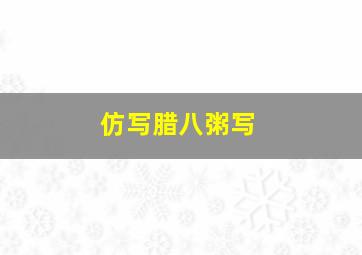 仿写腊八粥写